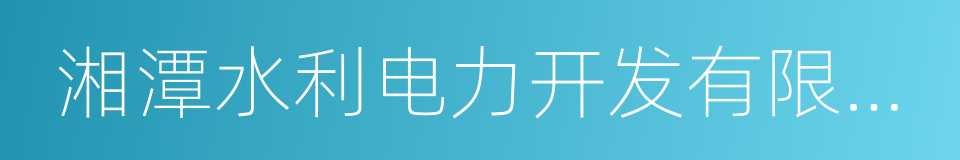 湘潭水利电力开发有限...